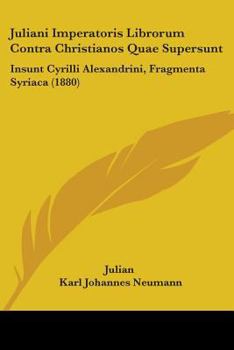 Juliani Imperatoris Librorum Contra Christianos Quae Supersunt

Insunt Cyrilli Alexandrini, Fragmenta Syriaca (1880)

Julian
Karl Johannes Neumann